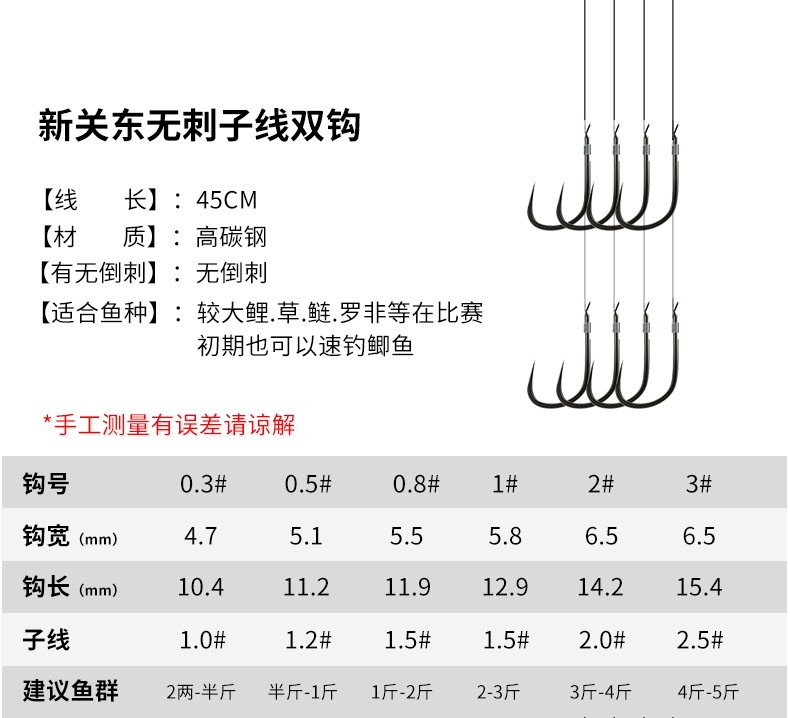 新关东无刺子线双钩

【线　　长】：45CM
【材　　质】：高碳钢
【有无倒刺】：无倒刺
【适合鱼种】：较大鲤.草.鲢.罗非等在比赛初期也可以速钓鲫鱼

*手工测量有误差请谅解

| 钩号 | 0.3# | 0.5# | 0.8# | 1# | 2# | 3# |
|---|---|---|---|---|---|---|
| 钩宽 (mm) | 4.7 | 5.1 | 5.5 | 5.8 | 6.5 | 6.5 |
| 钩长 (mm) | 10.4 | 11.2 | 11.9 | 12.9 | 14.2 | 15.4 |
| 子线 | 1.0# | 1.2# | 1.5# | 1.5# | 2.0# | 2.5# |
| 建议鱼群 | 2两-半斤 | 半斤-1斤 | 1斤-2斤 | 2-3斤 | 3斤-4斤 | 4斤-5斤 |